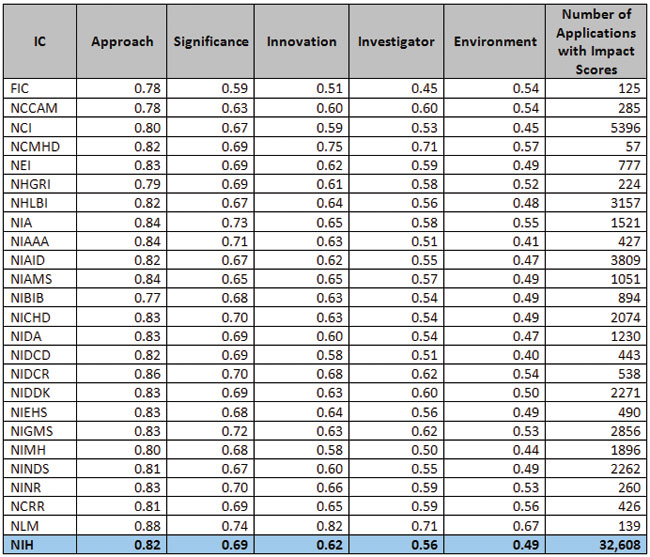 | IC | Approach | Significance | Innovation | Investigator | Environment | Number of Applications with Impact Scores |
|---|---|---|---|---|---|---|
| FIC | 0.78 | 0.59 | 0.51 | 0.45 | 0.54 | 125 |
| NCCAM | 0.78 | 0.63 | 0.60 | 0.60 | 0.54 | 285 |
| NCI | 0.80 | 0.67 | 0.59 | 0.53 | 0.45 | 5396 |
| NCMHD | 0.82 | 0.69 | 0.75 | 0.71 | 0.57 | 57 |
| NEI | 0.83 | 0.69 | 0.62 | 0.59 | 0.49 | 777 |
| NHGRI | 0.79 | 0.69 | 0.61 | 0.58 | 0.52 | 224 |
| NHLBI | 0.82 | 0.67 | 0.64 | 0.56 | 0.48 | 3157 |
| NIA | 0.84 | 0.73 | 0.65 | 0.58 | 0.55 | 1521 |
| NIAAA | 0.84 | 0.71 | 0.63 | 0.51 | 0.41 | 427 |
| NIAID | 0.82 | 0.67 | 0.62 | 0.55 | 0.47 | 3809 |
| NIAMS | 0.84 | 0.65 | 0.65 | 0.57 | 0.49 | 1051 |
| NIBIB | 0.77 | 0.68 | 0.63 | 0.54 | 0.49 | 894 |
| NICHD | 0.83 | 0.70 | 0.63 | 0.54 | 0.49 | 2074 |
| NIDA | 0.83 | 0.69 | 0.60 | 0.54 | 0.47 | 1230 |
| NIDCD | 0.82 | 0.69 | 0.58 | 0.51 | 0.40 | 443 |
| NIDCR | 0.86 | 0.70 | 0.68 | 0.62 | 0.54 | 538 |
| NIDDK | 0.83 | 0.69 | 0.63 | 0.60 | 0.50 | 2271 |
| NIEHS | 0.83 | 0.68 | 0.64 | 0.56 | 0.49 | 490 |
| NIGMS | 0.83 | 0.72 | 0.63 | 0.62 | 0.53 | 2856 |
| NIMH | 0.80 | 0.68 | 0.58 | 0.50 | 0.44 | 1896 |
| NINDS | 0.81 | 0.67 | 0.60 | 0.55 | 0.49 | 2262 |
| NINR | 0.83 | 0.70 | 0.66 | 0.59 | 0.53 | 260 |
| NCRR | 0.81 | 0.69 | 0.65 | 0.59 | 0.56 | 426 |
| NLM | 0.88 | 0.74 | 0.82 | 0.71 | 0.67 | 139 |
| NIH | 0.82 | 0.69 | 0.62 | 0.56 | 0.49 | 32,608 |